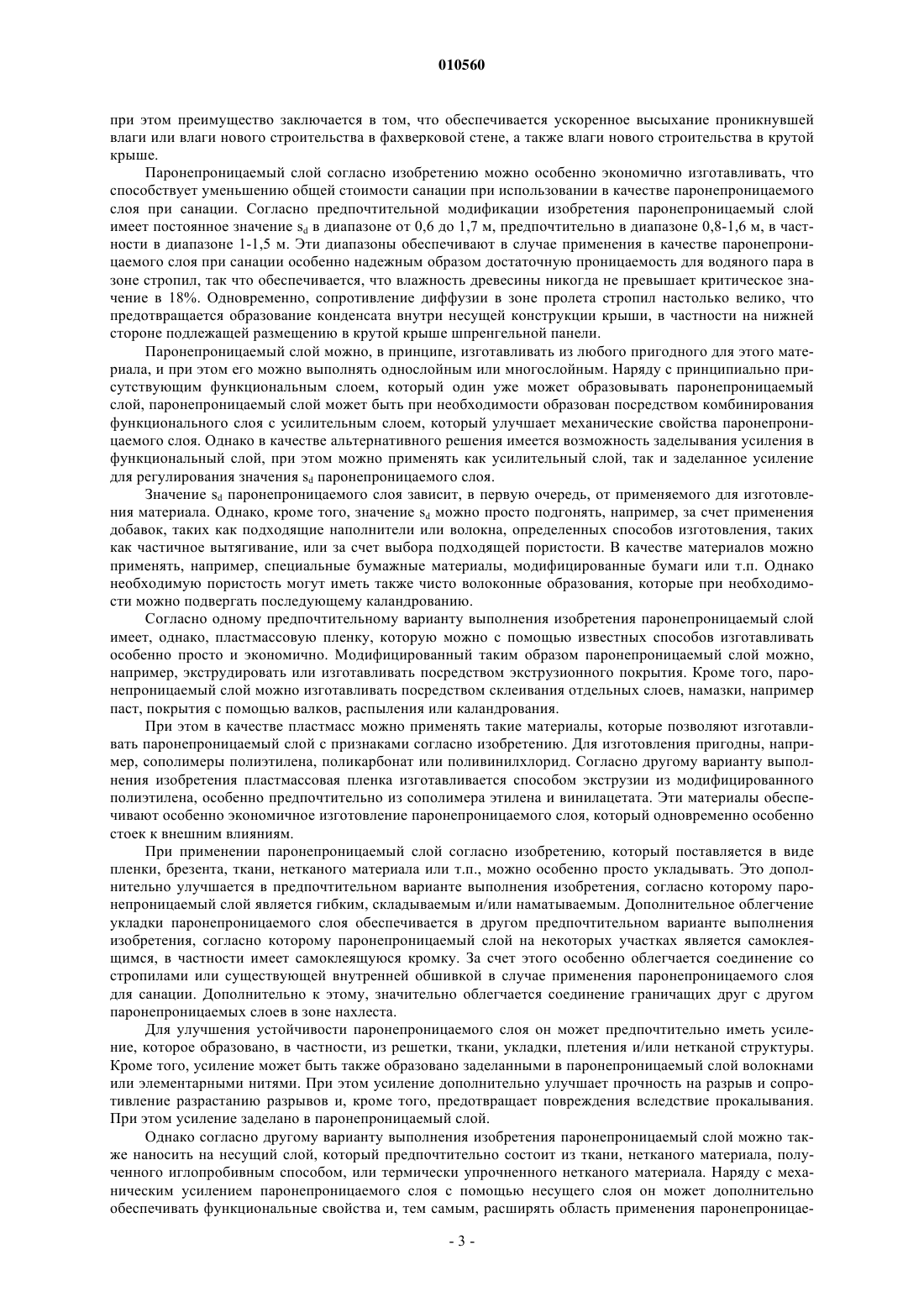 010560

при этом преимущество заключается в том, что обеспечивается ускоренное высыхание проникнувшей влаги или влаги нового строительства в фахверковой стене, а также влаги нового строительства в крутой крыше.

Паронепроницаемый слой согласно изобретению можно особенно экономично изготавливать, что способствует уменьшению общей стоимости санации при использовании в качестве паронепроницаемого слоя при санации. Согласно предпочтительной модификации изобретения паронепроницаемый слой имеет постоянное значение $s_d$ в диапазоне от 0,6 до 1,7 м, предпочтительно в диапазоне 0,8-1,6 м, в частности в диапазоне 1-1,5 м. Эти диапазоны обеспечивают в случае применения в качестве паронепроницаемого слоя при санации особенно надежным образом достаточную проницаемость для водяного пара в зоне стропил, так что обеспечивается, что влажность древесины никогда не превышает критическое значение в 18%. Одновременно, сопротивление диффузии в зоне пролета стропил настолько велико, что предотвращается образование конденсата внутри несущей конструкции крыши, в частности на нижней стороне подлежащей размещению в крутой крыше шпренгельной панели.

Паронепроницаемый слой можно, в принципе, изготавливать из любого пригодного для этого материала, и при этом его можно выполнять однослойным или многослойным. Наряду с принципиально присутствующим функциональным слоем, который один уже может образовывать паронепроницаемый слой, паронепроницаемый слой может быть при необходимости образован посредством комбинирования функционального слоя с усилительным слоем, который улучшает механические свойства паронепроницаемого слоя. Однако в качестве альтернативного решения имеется возможность заделывания усиления в функциональный слой, при этом можно применять как усилительный слой, так и заделанное усиление для регулирования значения $s_d$ паронепроницаемого слоя.

Значение $s_d$ паронепроницаемого слоя зависит, в первую очередь, от применяемого для изготовления материала. Однако, кроме того, значение $s_d$ можно просто подгонять, например, за счет применения добавок, таких как подходящие наполнители или волокна, определенных способов изготовления, таких как частичное вытягивание, или за счет выбора подходящей пористости. В качестве материалов можно применять, например, специальные бумажные материалы, модифицированные бумаги или т.п. Однако необходимую пористость могут иметь также чисто волоконные образования, которые при необходимости можно подвергать последующему каландрованию.

Согласно одному предпочтительному варианту выполнения изобретения паронепроницаемый слой имеет, однако, пластмассовую пленку, которую можно с помощью известных способов изготавливать особенно просто и экономично. Модифицированный таким образом паронепроницаемый слой можно, например, экструдировать или изготавливать посредством экструзионного покрытия. Кроме того, паронепроницаемый слой можно изготавливать посредством склеивания отдельных слоев, намазки, например паст, покрытия с помощью валков, распыления или каландрования.

При этом в качестве пластмасс можно применять такие материалы, которые позволяют изготавливать паронепроницаемый слой с признаками согласно изобретению. Для изготовления пригодны, например, сополимеры полиэтилена, поликарбонат или поливинилхлорид. Согласно другому варианту выполнения изобретения пластмассовая пленка изготавливается способом экструзии из модифицированного полиэтилена, особенно предпочтительно из сополимера этилена и винилацетата. Эти материалы обеспечивают особенно экономичное изготовление паронепроницаемого слоя, который одновременно особенно стоек к внешним влияниям.

При применении паронепроницаемый слой согласно изобретению, который поставляется в виде пленки, брезента, ткани, нетканого материала или т.п., можно особенно просто укладывать. Это дополнительно улучшается в предпочтительном варианте выполнения изобретения, согласно которому паронепроницаемый слой является гибким, складываемым и/или наматываемым. Дополнительное облегчение укладки паронепроницаемого слоя обеспечивается в другом предпочтительном варианте выполнения изобретения, согласно которому паронепроницаемый слой на некоторых участках является самоклеящимся, в частности имеет самоклеящуюся кромку. За счет этого особенно облегчается соединение со стропилами или существующей внутренней обшивкой в случае применения паронепроницаемого слоя для санации. Дополнительно к этому, значительно облегчается соединение граничащих друг с другом паронепроницаемых слоев в зоне нахлеста.

Для улучшения устойчивости паронепроницаемого слоя он может предпочтительно иметь усиление, которое образовано, в частности, из решетки, ткани, укладки, плетения и/или нетканой структуры. Кроме того, усиление может быть также образовано заделанными в паронепроницаемый слой волокнами или элементарными нитями. При этом усиление дополнительно улучшает прочность на разрыв и сопротивление разрастанию разрывов и, кроме того, предотвращает повреждения вследствие прокалывания. При этом усиление заделано в паронепроницаемый слой.

Однако согласно другому варианту выполнения изобретения паронепроницаемый слой можно также наносить на несущий слой, который предпочтительно состоит из ткани, нетканого материала, полученного иглопробивным способом, или термически упрочненного нетканого материала. Наряду с механическим усилением паронепроницаемого слоя с помощью несущего слоя он может дополнительно обеспечивать функциональные свойства и, тем самым, расширять область применения паронепроницае-

- 3 -